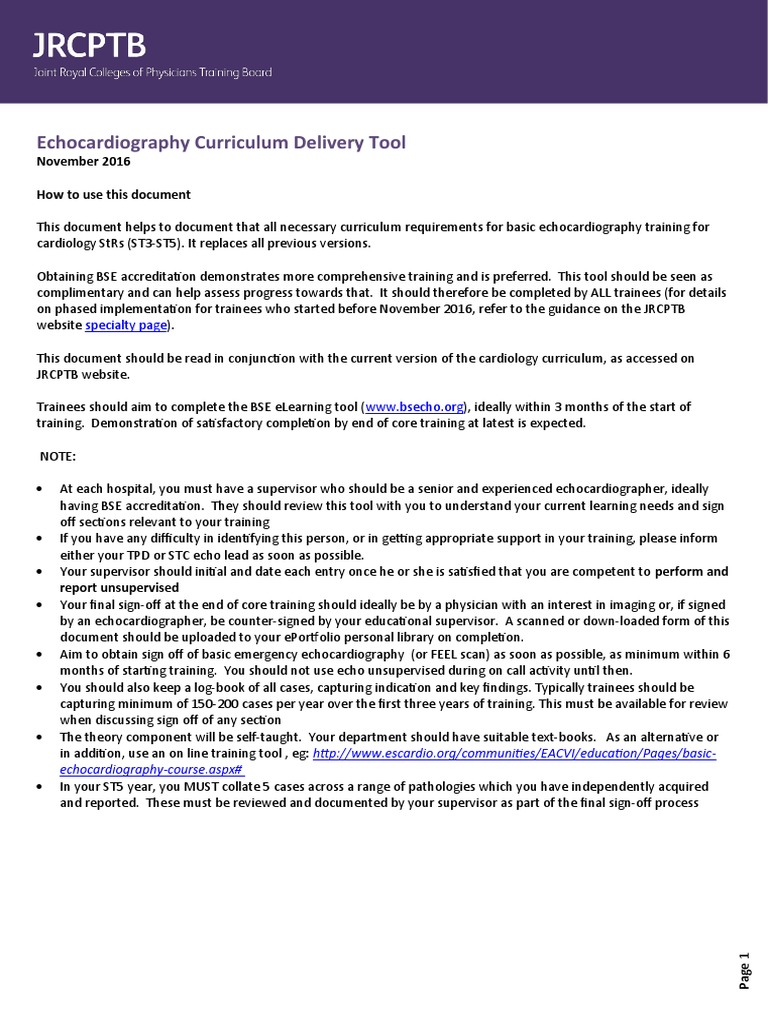 JRCPTB
Joint Royal Colleges of Physicians Training Board

Echocardiography Curriculum Delivery Tool
November 2016

How to use this document

This document helps to document that all necessary curriculum requirements for basic echocardiography training for cardiology StRs (ST3-ST5). It replaces all previous versions.

Obtaining BSE accreditation demonstrates more comprehensive training and is preferred. This tool should be seen as complimentary and can help assess progress towards that. It should therefore be completed by ALL trainees (for details on phased implementation for trainees who started before November 2016, refer to the guidance on the JRCPTB website specialty page).

This document should be read in conjunction with the current version of the cardiology curriculum, as accessed on JRCPTB website.

Trainees should aim to complete the BSE eLearning tool (www.bsecho.org), ideally within 3 months of the start of training. Demonstration of satisfactory completion by end of core training at latest is expected.

NOTE:

• At each hospital, you must have a supervisor who should be a senior and experienced echocardiographer, ideally having BSE accreditation. They should review this tool with you to understand your current learning needs and sign off sections relevant to your training
• If you have any difficulty in identifying this person, or in getting appropriate support in your training, please inform either your TPD or STC echo lead as soon as possible.
• Your supervisor should initial and date each entry once he or she is satisfied that you are competent to perform and report unsupervised
• Your final sign-off at the end of core training should ideally be by a physician with an interest in imaging or, if signed by an echocardiographer, be counter-signed by your educational supervisor. A scanned or down-loaded form of this document should be uploaded to your ePortfolio personal library on completion.
• Aim to obtain sign off of basic emergency echocardiography (or FEEL scan) as soon as possible, as minimum within 6 months of starting training. You should not use echo unsupervised during on call activity until then.
• You should also keep a log-book of all cases, capturing indication and key findings. Typically trainees should be capturing minimum of 150-200 cases per year over the first three years of training. This must be available for review when discussing sign off of any section
• The theory component will be self-taught. Your department should have suitable text-books. As an alternative or in addition, use an on line training tool , eg: http://www.escardio.org/communities/EACVI/education/Pages/basic-echocardiography-course.aspx#
• In your ST5 year, you MUST collate 5 cases across a range of pathologies which you have independently acquired and reported. These must be reviewed and documented by your supervisor as part of the final sign-off process

Page 1